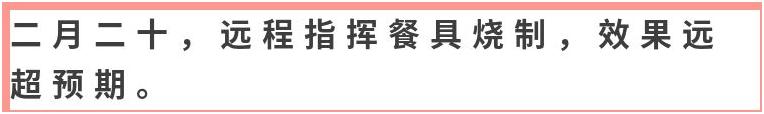 二月二十，远程指挥餐具烧制，效果远超预期。